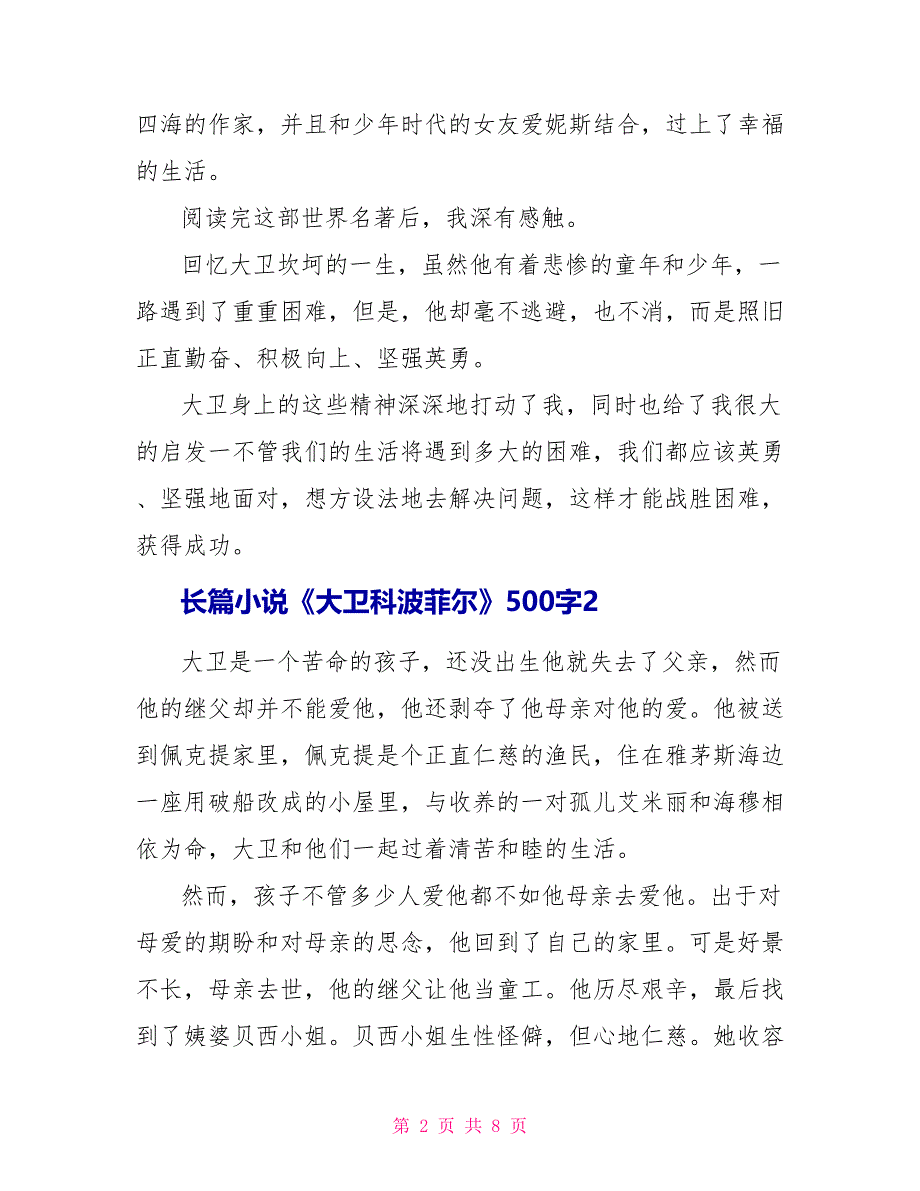 四海的作家，并且和少年时代的女友爱妮斯结合，过上了幸福的生活。

阅读完这部世界名著后，我深有感触。

回忆大卫坎坷的一生，虽然他有着悲惨的童年和少年，一路遇到了重重困难，但是，他却毫不逃避，也不消，而是照旧正直勤奋、积极向上、坚强英勇。

大卫身上的这些精神深深地打动了我，同时也给了我很大的启发一不管我们的生活将遇到多大的困难，我们都应该英勇、坚强地面对，想方设法地去解决问题，这样才能战胜困难，获得成功。

长篇小说《大卫科波菲尔》500字2

大卫是一个苦命的孩子，还没出生他就失去了父亲，然而他的继父却并不能爱他，他还剥夺了他母亲对他的爱。他被送到佩克提家里，佩克提是个正直仁慈的渔民，住在雅茅斯海边一座用破船改成的小屋里，与收养的一对孤儿艾米丽和海穆相依为命，大卫和他们一起过着清苦和睦的生活。

然而，孩子不管多少人爱他都不如他母亲去爱他。出于对母爱的期盼和对母亲的思念，他回到了自己的家里。可是好景不长，母亲去世，他的继父让他当童工。他历尽艰辛，最后找到了姨婆贝西小姐。贝西小姐生性怪僻，但心地仁慈。她收容

第 2 页 共 8 页